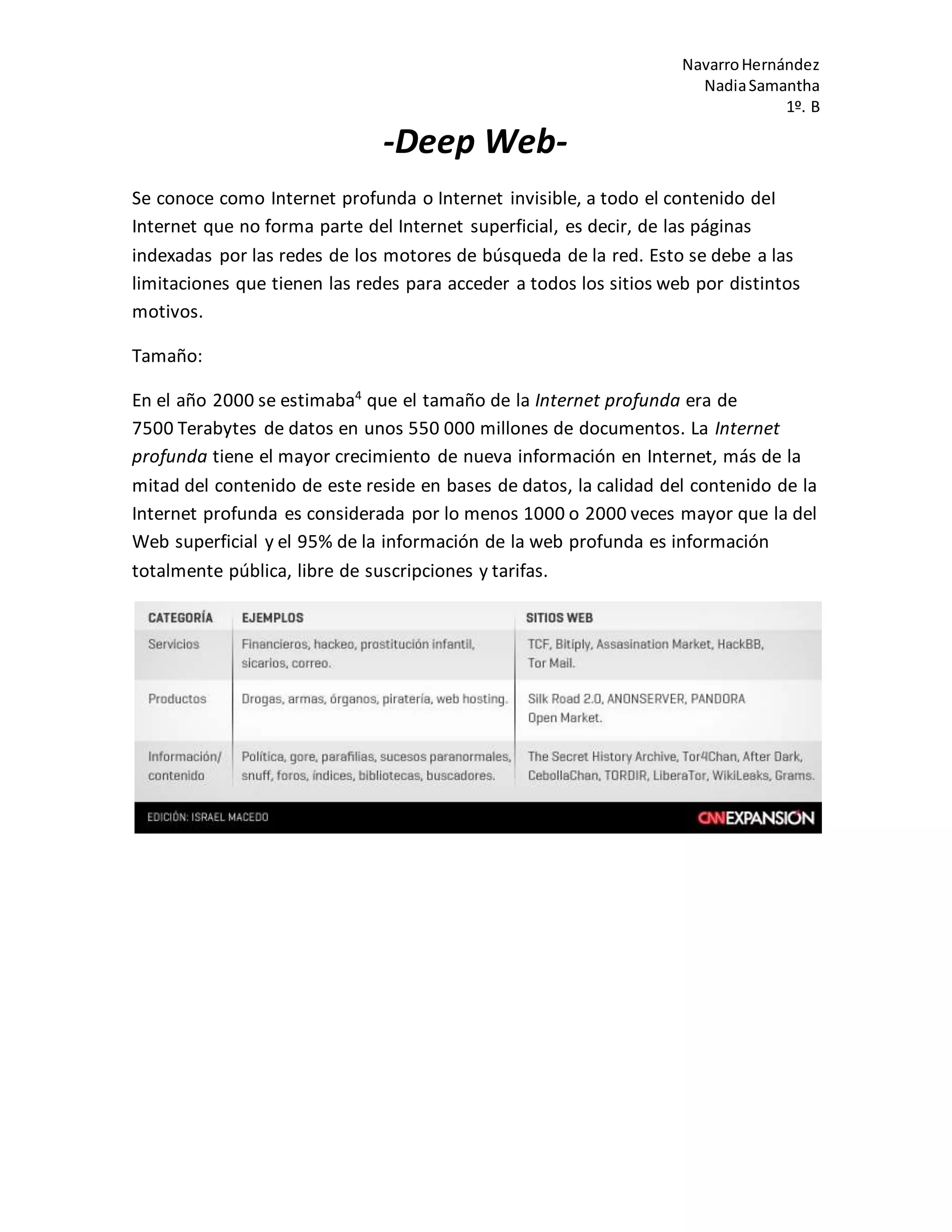 Navarro Hernández
Nadia Samantha
1º. B

-Deep Web-

Se conoce como Internet profunda o Internet invisible, a todo el contenido del Internet que no forma parte del Internet superficial, es decir, de las páginas indexadas por las redes de los motores de búsqueda de la red. Esto se debe a las limitaciones que tienen las redes para acceder a todos los sitios web por distintos motivos.

Tamaño:

En el año 2000 se estimaba$^4$ que el tamaño de la Internet profunda era de 7500 Terabytes de datos en unos 550 000 millones de documentos. La Internet profunda tiene el mayor crecimiento de nueva información en Internet, más de la mitad del contenido de este reside en bases de datos, la calidad del contenido de la Internet profunda es considerada por lo menos 1000 o 2000 veces mayor que la del Web superficial y el 95% de la información de la web profunda es información totalmente pública, libre de suscripciones y tarifas.

| CATEGORÍA | EJEMPLOS | SITIOS WEB |
|---|---|---|
| Servicios | Financieros, hackeo, prostitución infantil, sicarios, correo. | TCF, Bitiply, Assasination Market, HackBB, Tor Mail. |
| Productos | Drogas, armas, órganos, piratería, web hosting. | Silk Road 2.0, ANONSERVER, PANDORA Open Market. |
| Información/ contenido | Política, gore, parafilias, sucesos paranormales, snuff, foros, índices, bibliotecas, buscadores. | The Secret History Archive, Tor4Chan, After Dark, CebollaChan, TORDIR, LiberaTor, WikiLeaks, Grams. |

EDICIÓN: ISRAEL MACEDO
CNNEXPANSIÓN